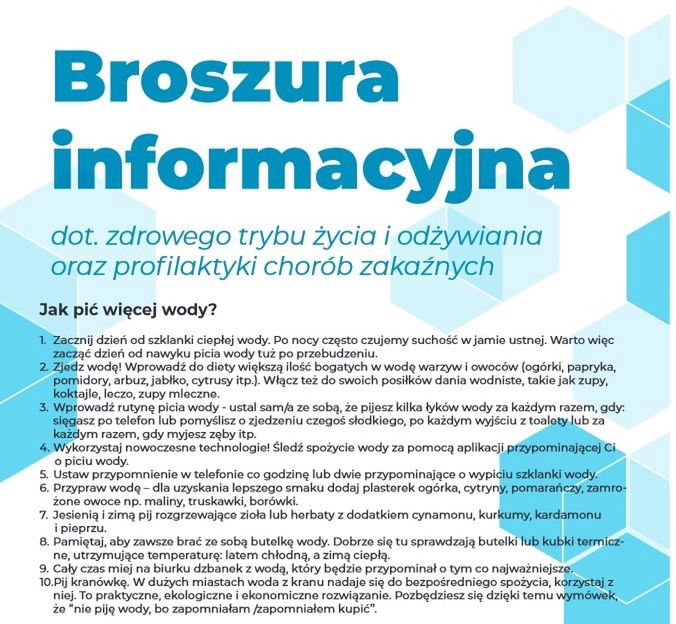 Broszura informacyjna

dot. zdrowego trybu życia i odżywiania oraz profilaktyki chorób zakaźnych

Jak pić więcej wody?

1. Zacznij dzień od szklanki ciepłej wody. Po nocy często czujemy suchość w jamie ustnej. Warto więc zacząć dzień od nawyku picia wody tuż po przebudzeniu.
2. Zjedz wodę! Wprowadź do diety większą ilość bogatych w wodę warzyw i owoców (ogórki, papryka, pomidory, arbuz, jabłko, cytrusy itp.). Włącz też do swoich posiłków dania wodniste, takie jak zupy, koktajle, leczo, zupy mleczne.
3. Wprowadź rutynę picia wody - ustal sam/a ze sobą, że pijesz kilka łyków wody za każdym razem, gdy: sięgasz po telefon lub pomyślisz o zjedzeniu czegoś słodkiego, po każdym wyjściu z toalety lub za każdym razem, gdy myjesz zęby itp.
4. Wykorzystaj nowoczesne technologie! Śledź spożycie wody za pomocą aplikacji przypominającej Ci o piciu wody.
5. Ustaw przypomnienie w telefonie co godzinę lub dwie przypominające o wypiciu szklanki wody.
6. Przypraw wodę – dla uzyskania lepszego smaku dodaj plasterek ogórka, cytryny, pomarańczy, zamrożone owoce np. maliny, truskawki, borówki.
7. Jesienią i zimą pij rozgrzewające zioła lub herbaty z dodatkiem cynamonu, kurkumy, kardamonu i pieprzu.
8. Pamiętaj, aby zawsze brać ze sobą butelkę wody. Dobrze się tu sprawdzają butelki lub kubki termiczne, utrzymujące temperaturę: latem chłodną, a zimą ciepłą.
9. Cały czas miej na biurku dzbanek z wodą, który będzie przypominał o tym co najważniejsze.
10. Pij kranówkę. W dużych miastach woda z kranu nadaje się do bezpośredniego spożycia, korzystaj z niej. To praktyczne, ekologiczne i ekonomiczne rozwiązanie. Pozbędziesz się dzięki temu wymówek, że "nie piję wody, bo zapomniałam /zapomniałem kupić".